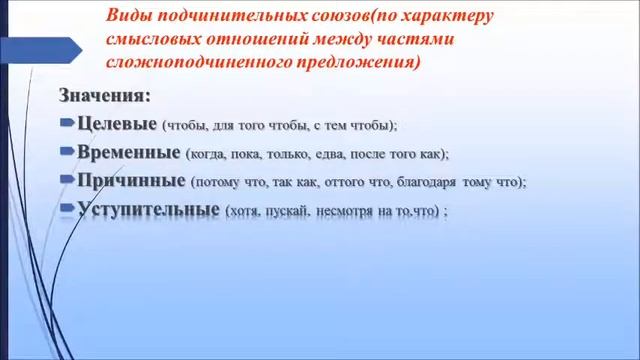 Виды подчинительных союзов(по характеру смысловых отношений между частями сложноподчиненного предложения)

Значения:

Целевые (чтобы, для того чтобы, с тем чтобы);

Временные (когда, пока, только, едва, после того как);

Причинные (потому что, так как, оттого что, благодаря тому что);

Уступительные (хотя, пускай, несмотря на то,что) ;